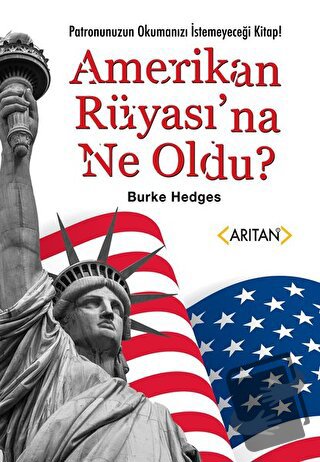 Patronunuzun Okumanızı İstemeyeceği Kitap!

Amerikan Rüyası'na Ne Oldu?

Burke Hedges

ARITAN